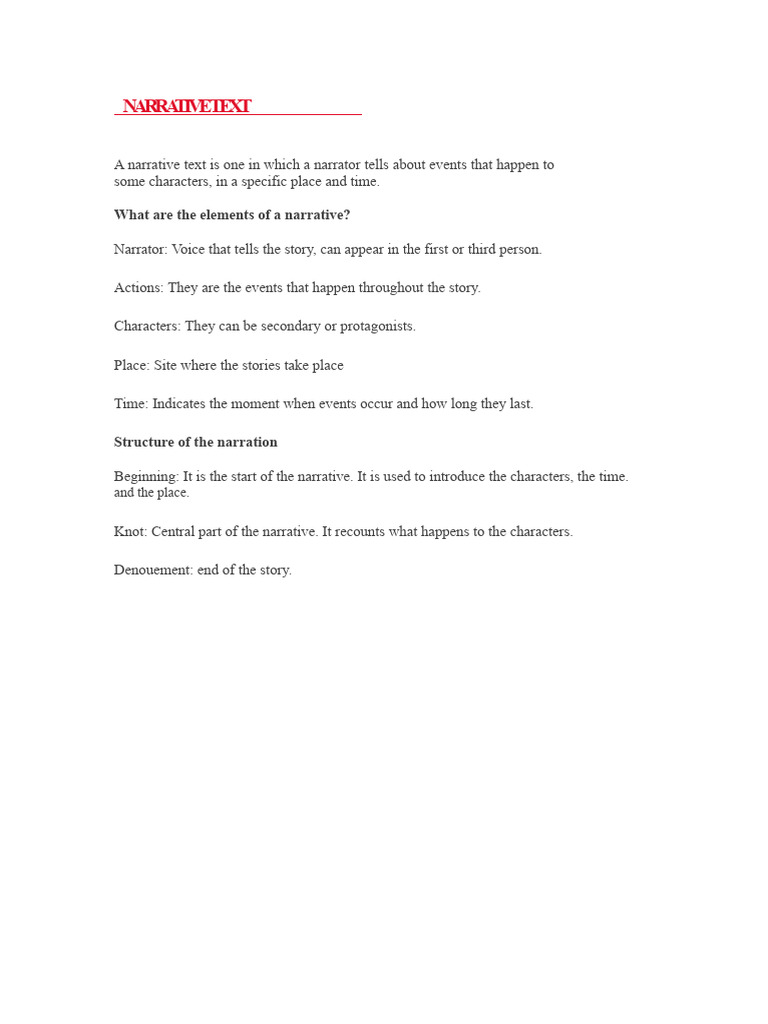 NARRATIVE TEXT

A narrative text is one in which a narrator tells about events that happen to some characters, in a specific place and time.

What are the elements of a narrative?

Narrator: Voice that tells the story, can appear in the first or third person.

Actions: They are the events that happen throughout the story.

Characters: They can be secondary or protagonists.

Place: Site where the stories take place

Time: Indicates the moment when events occur and how long they last.

Structure of the narration

Beginning: It is the start of the narrative. It is used to introduce the characters, the time. and the place.

Knot: Central part of the narrative. It recounts what happens to the characters.

Denouement: end of the story.